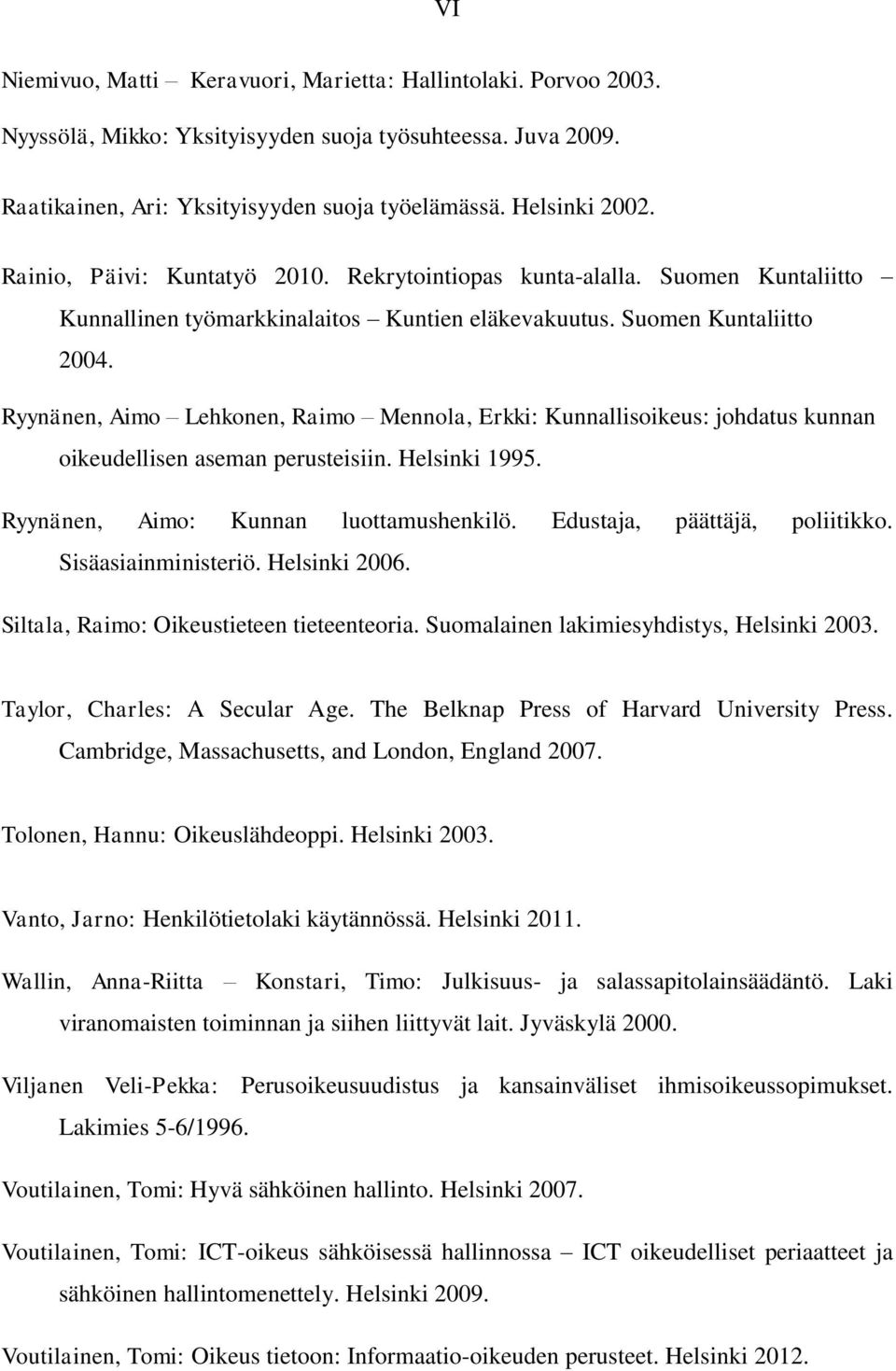 VI

Niemivuo, Matti – Keravuori, Marietta: Hallintolaki. Porvoo 2003.

Nyyssölä, Mikko: Yksityisyyden suoja työsuhteessa. Juva 2009.

Raatikainen, Ari: Yksityisyyden suoja työelämässä. Helsinki 2002.

Rainio, Päivi: Kuntatyö 2010. Rekrytointiopas kunta-alalla. Suomen Kuntaliitto – Kunnallinen työmarkkinalaitos – Kuntien eläkevakuutus. Suomen Kuntaliitto 2004.

Ryynänen, Aimo – Lehkonen, Raimo – Mennola, Erkki: Kunnallisoikeus: johdatus kunnan oikeudellisen aseman perusteisiin. Helsinki 1995.

Ryynänen, Aimo: Kunnan luottamushenkilö. Edustaja, päättäjä, poliitikko. Sisäasiainministeriö. Helsinki 2006.

Siltala, Raimo: Oikeustieteen tieteenteoria. Suomalainen lakimiesyhdistys, Helsinki 2003.

Taylor, Charles: A Secular Age. The Belknap Press of Harvard University Press. Cambridge, Massachusetts, and London, England 2007.

Tolonen, Hannu: Oikeuslähdeoppi. Helsinki 2003.

Vanto, Jarno: Henkilötietolaki käytännössä. Helsinki 2011.

Wallin, Anna-Riitta – Konstari, Timo: Julkisuus- ja salassapitolainsäädäntö. Laki viranomaisten toiminnan ja siihen liittyvät lait. Jyväskylä 2000.

Viljanen Veli-Pekka: Perusoikeusuudistus ja kansainväliset ihmisoikeussopimukset. Lakimies 5-6/1996.

Voutilainen, Tomi: Hyvä sähköinen hallinto. Helsinki 2007.

Voutilainen, Tomi: ICT-oikeus sähköisessä hallinnossa – ICT oikeudelliset periaatteet ja sähköinen hallintomenettely. Helsinki 2009.

Voutilainen, Tomi: Oikeus tietoon: Informaatio-oikeuden perusteet. Helsinki 2012.